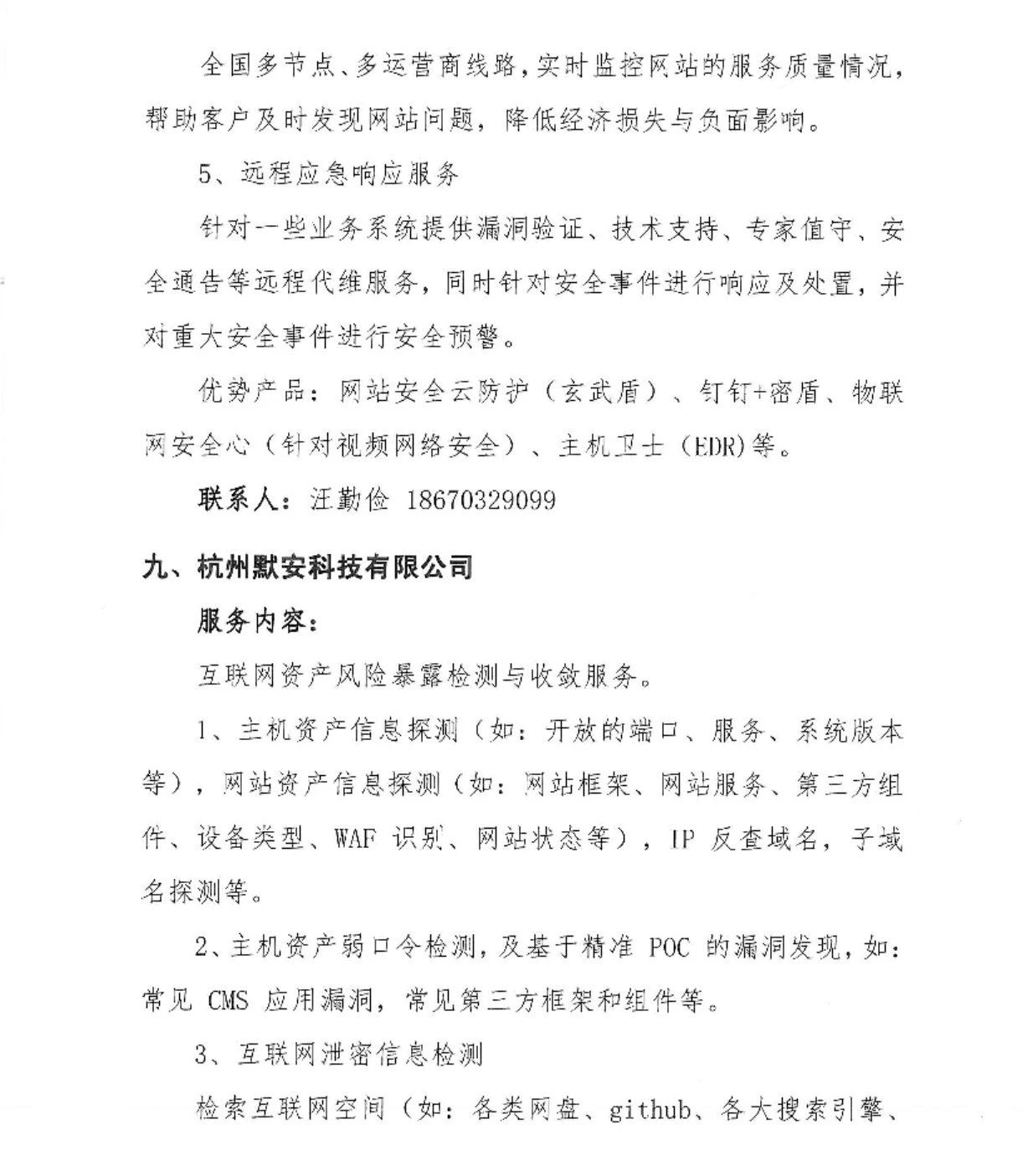 全国多节点、多运营商线路，实时监控网站的服务质量情况，帮助客户及时发现网站问题，降低经济损失与负面影响。

5、远程应急响应服务

针对一些业务系统提供漏洞验证、技术支持、专家值守、安全通告等远程代维服务，同时针对安全事件进行响应及处置，并对重大安全事件进行安全预警。

优势产品：网站安全云防护（玄武盾）、钉钉+密盾、物联网安全心（针对视频网络安全）、主机卫士（EDR)等。

联系人：汪勤俭 18670329099

九、杭州默安科技有限公司

服务内容：

互联网资产风险暴露检测与收敛服务。

1、主机资产信息探测（如：开放的端口、服务、系统版本等），网站资产信息探测（如：网站框架、网站服务、第三方组件、设备类型、WAF 识别、网站状态等），IP 反查域名，子域名探测等。

2、主机资产弱口令检测，及基于精准 POC 的漏洞发现，如：常见 CMS 应用漏洞，常见第三方框架和组件等。

3、互联网泄密信息检测

检索互联网空间（如：各类网盘、github、各大搜索引擎、